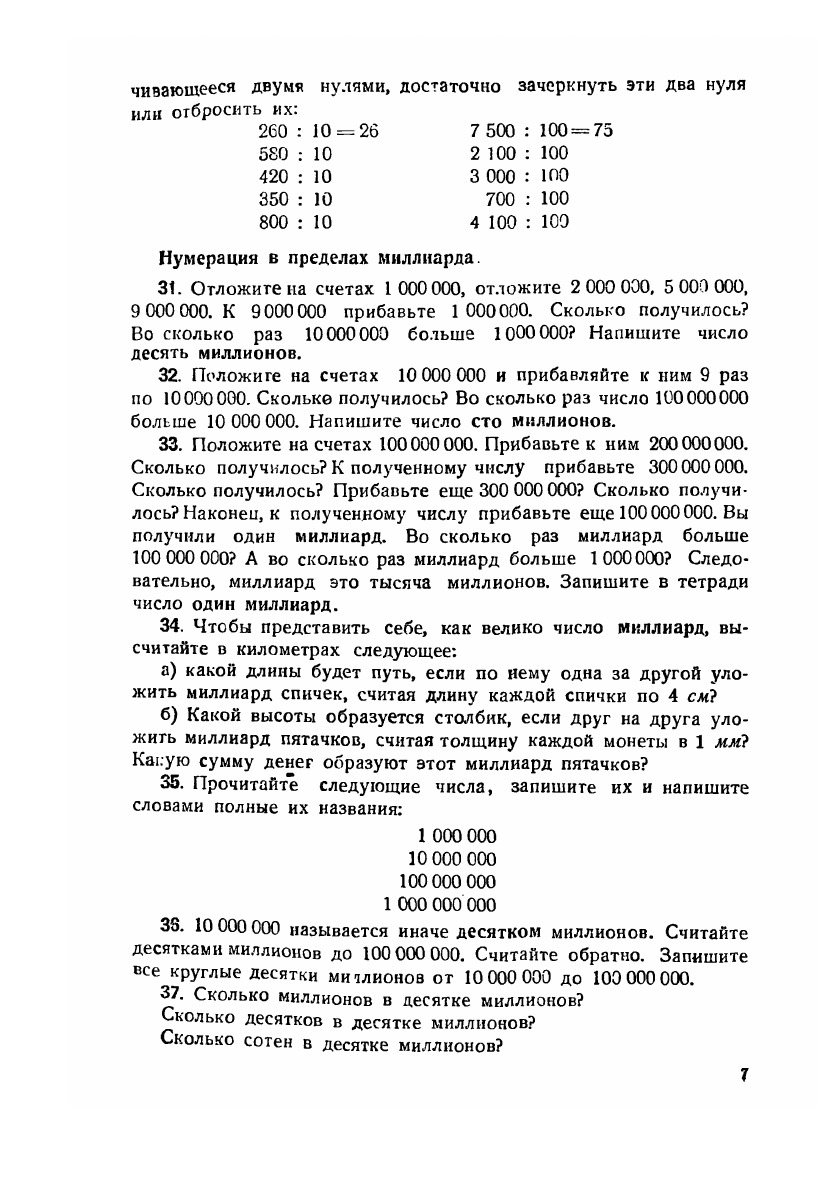 чивающееся двумя нулями, достаточно зачеркнуть эти два нуля или отбросить их:

260 : 10 = 26
580 : 10
420 : 10
350 : 10
800 : 10

7 500 : 100 = 75
2 100 : 100
3 000 : 100
700 : 100
4 100 : 100

Нумерация в пределах миллиарда.

31. Отложите на счетах 1 000 000, отложите 2 000 000, 5 000 000, 9 000 000. К 9 000 000 прибавьте 1 000 000. Сколько получилось? Во сколько раз 10 000 000 больше 1 000 000? Напишите число десять миллионов.

32. Положите на счетах 10 000 000 и прибавляйте к ним 9 раз по 10 000 000. Сколько получилось? Во сколько раз число 100 000 000 больше 10 000 000. Напишите число сто миллионов.

33. Положите на счетах 100 000 000. Прибавьте к ним 200 000 000. Сколько получилось? К полученному числу прибавьте 300 000 000. Сколько получилось? Прибавьте еще 300 000 000? Сколько получилось? Наконец, к полученному числу прибавьте еще 100 000 000. Вы получили один миллиард. Во сколько раз миллиард больше 100 000 000? А во сколько раз миллиард больше 1 000 000? Следовательно, миллиард это тысяча миллионов. Запишите в тетради число один миллиард.

34. Чтобы представить себе, как велико число миллиард, высчитайте в километрах следующее:

а) какой длины будет путь, если по нему одна за другой уложить миллиард спичек, считая длину каждой спички по 4 см?

б) Какой высоты образуется столбик, если друг на друга уложить миллиард пятачков, считая толщину каждой монеты в 1 мм? Какую сумму денег образуют этот миллиард пятачков?

35. Прочитайте следующие числа, запишите их и напишите словами полные их названия:

1 000 000
10 000 000
100 000 000
1 000 000 000

36. 10 000 000 называется иначе десятком миллионов. Считайте десятками миллионов до 100 000 000. Считайте обратно. Запишите все круглые десятки миллионов от 10 000 000 до 100 000 000.

37. Сколько миллионов в десятке миллионов?
Сколько десятков в десятке миллионов?
Сколько сотен в десятке миллионов?

7